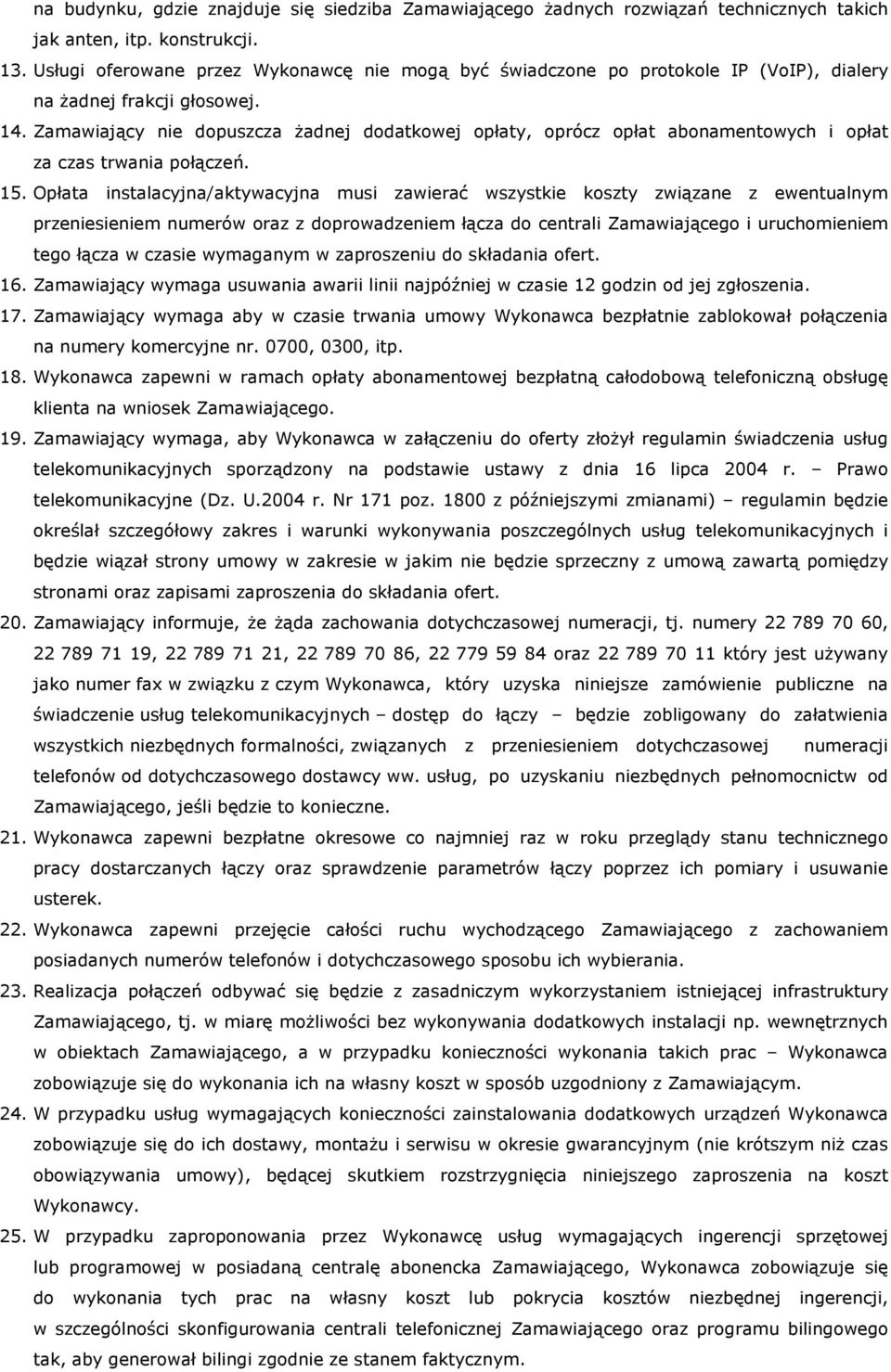 na budynku, gdzie znajduje się siedziba Zamawiającego żadnych rozwiązań technicznych takich jak anten, itp. konstrukcji.

13. Usługi oferowane przez Wykonawcę nie mogą być świadczone po protokole IP (VoIP), dialery na żadnej frakcji głosowej.

14. Zamawiający nie dopuszcza żadnej dodatkowej opłaty, oprócz opłat abonamentowych i opłat za czas trwania połączeń.

15. Opłata instalacyjna/aktywacyjna musi zawierać wszystkie koszty związane z ewentualnym przeniesieniem numerów oraz z doprowadzeniem łącza do centrali Zamawiającego i uruchomieniem tego łącza w czasie wymaganym w zaproszeniu do składania ofert.

16. Zamawiający wymaga usuwania awarii linii najpóźniej w czasie 12 godzin od jej zgłoszenia.

17. Zamawiający wymaga aby w czasie trwania umowy Wykonawca bezpłatnie zablokował połączenia na numery komercyjne nr. 0700, 0300, itp.

18. Wykonawca zapewni w ramach opłaty abonamentowej bezpłatną całodobową telefoniczną obsługę klienta na wniosek Zamawiającego.

19. Zamawiający wymaga, aby Wykonawca w załączeniu do oferty złożył regulamin świadczenia usług telekomunikacyjnych sporządzony na podstawie ustawy z dnia 16 lipca 2004 r. – Prawo telekomunikacyjne (Dz. U.2004 r. Nr 171 poz. 1800 z późniejszymi zmianami) – regulamin będzie określał szczegółowy zakres i warunki wykonywania poszczególnych usług telekomunikacyjnych i będzie wiązał strony umowy w zakresie w jakim nie będzie sprzeczny z umową zawartą pomiędzy stronami oraz zapisami zaproszenia do składania ofert.

20. Zamawiający informuje, że żąda zachowania dotychczasowej numeracji, tj. numery 22 789 70 60, 22 789 71 19, 22 789 71 21, 22 789 70 86, 22 779 59 84 oraz 22 789 70 11 który jest używany jako numer fax w związku z czym Wykonawca, który uzyska niniejsze zamówienie publiczne na świadczenie usług telekomunikacyjnych – dostęp do łączy – będzie zobligowany do załatwienia wszystkich niezbędnych formalności, związanych z przeniesieniem dotychczasowej numeracji telefonów od dotychczasowego dostawcy ww. usług, po uzyskaniu niezbędnych pełnomocnictw od Zamawiającego, jeśli będzie to konieczne.

21. Wykonawca zapewni bezpłatne okresowe co najmniej raz w roku przeglądy stanu technicznego pracy dostarczanych łączy oraz sprawdzenie parametrów łączy poprzez ich pomiary i usuwanie usterek.

22. Wykonawca zapewni przejęcie całości ruchu wychodzącego Zamawiającego z zachowaniem posiadanych numerów telefonów i dotychczasowego sposobu ich wybierania.

23. Realizacja połączeń odbywać się będzie z zasadniczym wykorzystaniem istniejącej infrastruktury Zamawiającego, tj. w miarę możliwości bez wykonywania dodatkowych instalacji np. wewnętrznych w obiektach Zamawiającego, a w przypadku konieczności wykonania takich prac – Wykonawca zobowiązuje się do wykonania ich na własny koszt w sposób uzgodniony z Zamawiającym.

24. W przypadku usług wymagających konieczności zainstalowania dodatkowych urządzeń Wykonawca zobowiązuje się do ich dostawy, montażu i serwisu w okresie gwarancyjnym (nie krótszym niż czas obowiązywania umowy), będącej skutkiem rozstrzygnięcia niniejszego zaproszenia na koszt Wykonawcy.

25. W przypadku zaproponowania przez Wykonawcę usług wymagających ingerencji sprzętowej lub programowej w posiadaną centralę abonencka Zamawiającego, Wykonawca zobowiązuje się do wykonania tych prac na własny koszt lub pokrycia kosztów niezbędnej ingerencji, w szczególności skonfigurowania centrali telefonicznej Zamawiającego oraz programu bilingowego tak, aby generował bilingi zgodne ze stanem faktycznym.